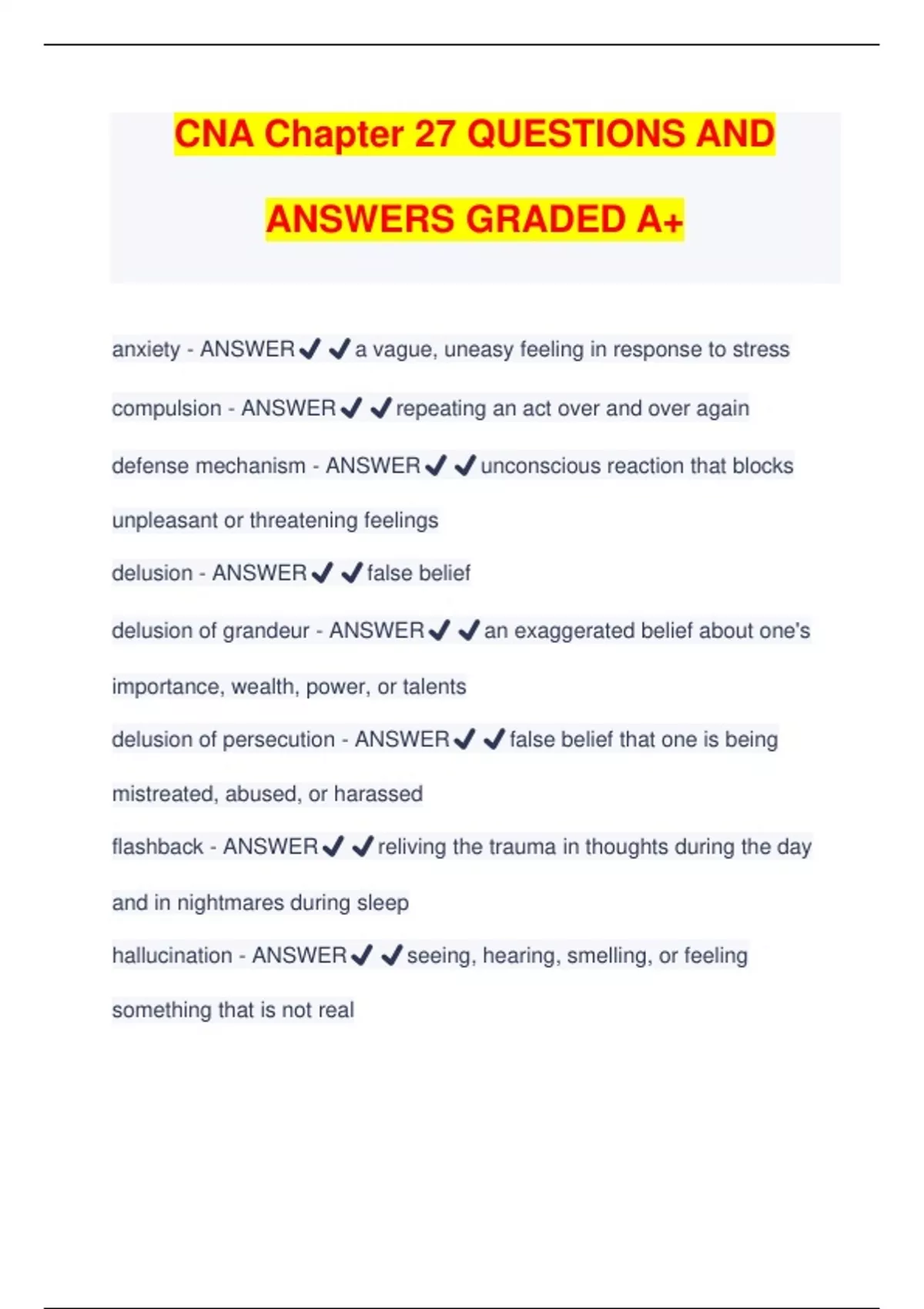 CNA Chapter 27 QUESTIONS AND ANSWERS GRADED A+

anxiety - ANSWER✔✔a vague, uneasy feeling in response to stress

compulsion - ANSWER✔✔repeating an act over and over again

defense mechanism - ANSWER✔✔unconscious reaction that blocks unpleasant or threatening feelings

delusion - ANSWER✔✔false belief

delusion of grandeur - ANSWER✔✔an exaggerated belief about one's importance, wealth, power, or talents

delusion of persecution - ANSWER✔✔false belief that one is being mistreated, abused, or harassed

flashback - ANSWER✔✔reliving the trauma in thoughts during the day and in nightmares during sleep

hallucination - ANSWER✔✔seeing, hearing, smelling, or feeling something that is not real